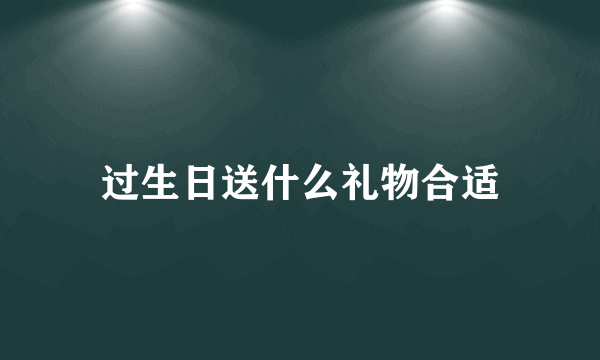 过生日送什么礼物合适